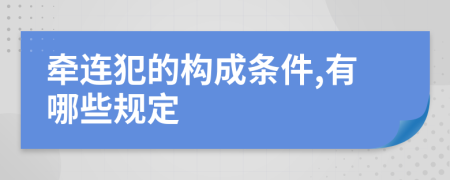 牵连犯的构成条件,有哪些规定